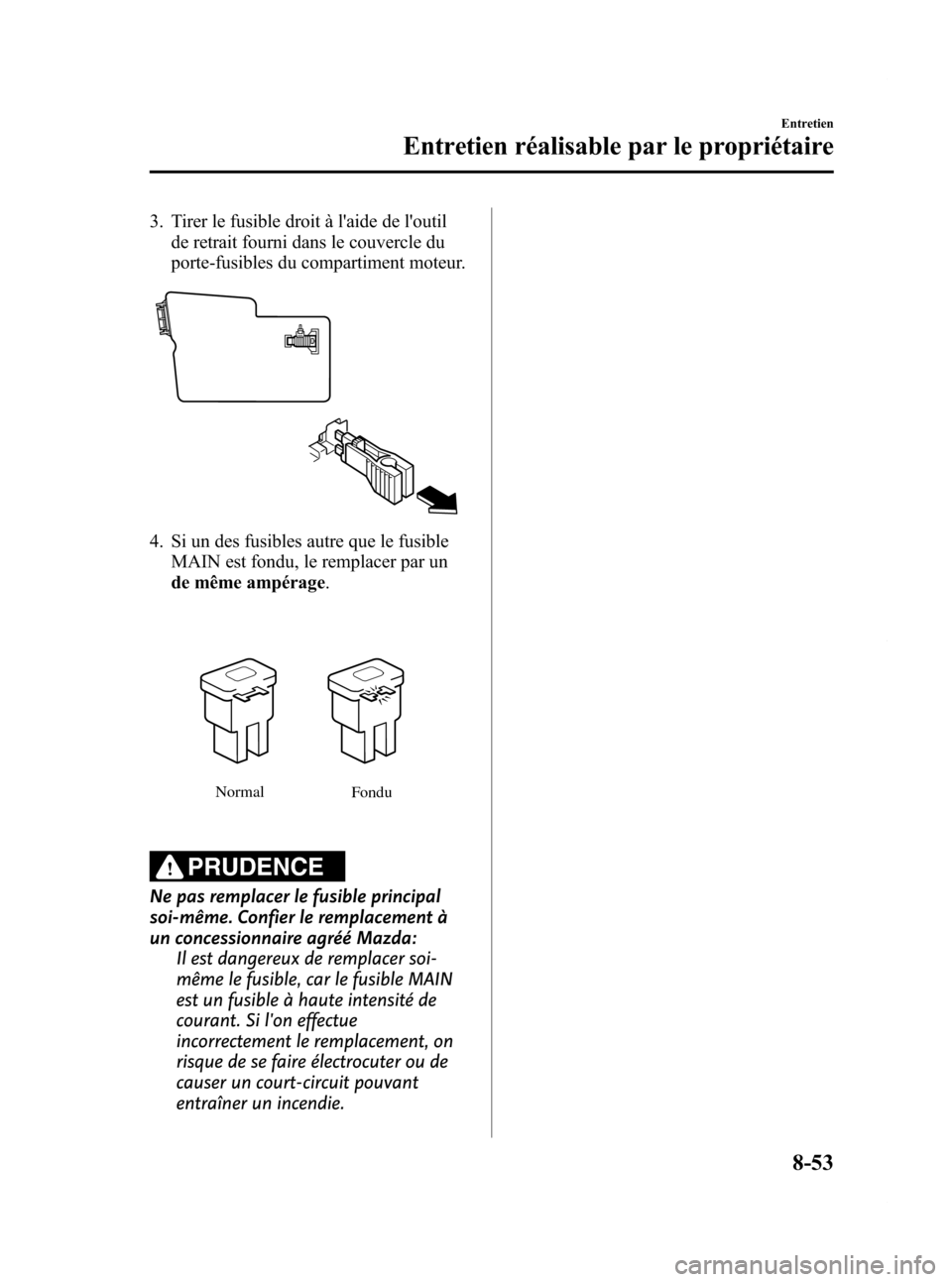 Entretien

Entretien réalisable par le propriétaire

3. Tirer le fusible droit à l'aide de l'outil de retrait fourni dans le couvercle du porte-fusibles du compartiment moteur.

4. Si un des fusibles autre que le fusible MAIN est fondu, le remplacer par un de même ampérage.

Normal

Fondu

PRUDENCE

Ne pas remplacer le fusible principal soi-même. Confier le remplacement à un concessionnaire agréé Mazda:
Il est dangereux de remplacer soi-même le fusible, car le fusible MAIN est un fusible à haute intensité de courant. Si l'on effectue incorrectement le remplacement, on risque de se faire électrocuter ou de causer un court-circuit pouvant entraîner un incendie.

8-53

carmanualsonline.info